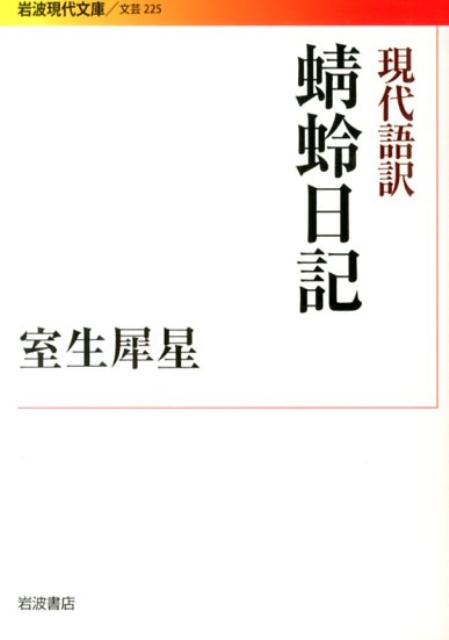 岩波現代文庫／文芸 225

現代語訳

蜻蛉日記

室生犀星

岩波書店